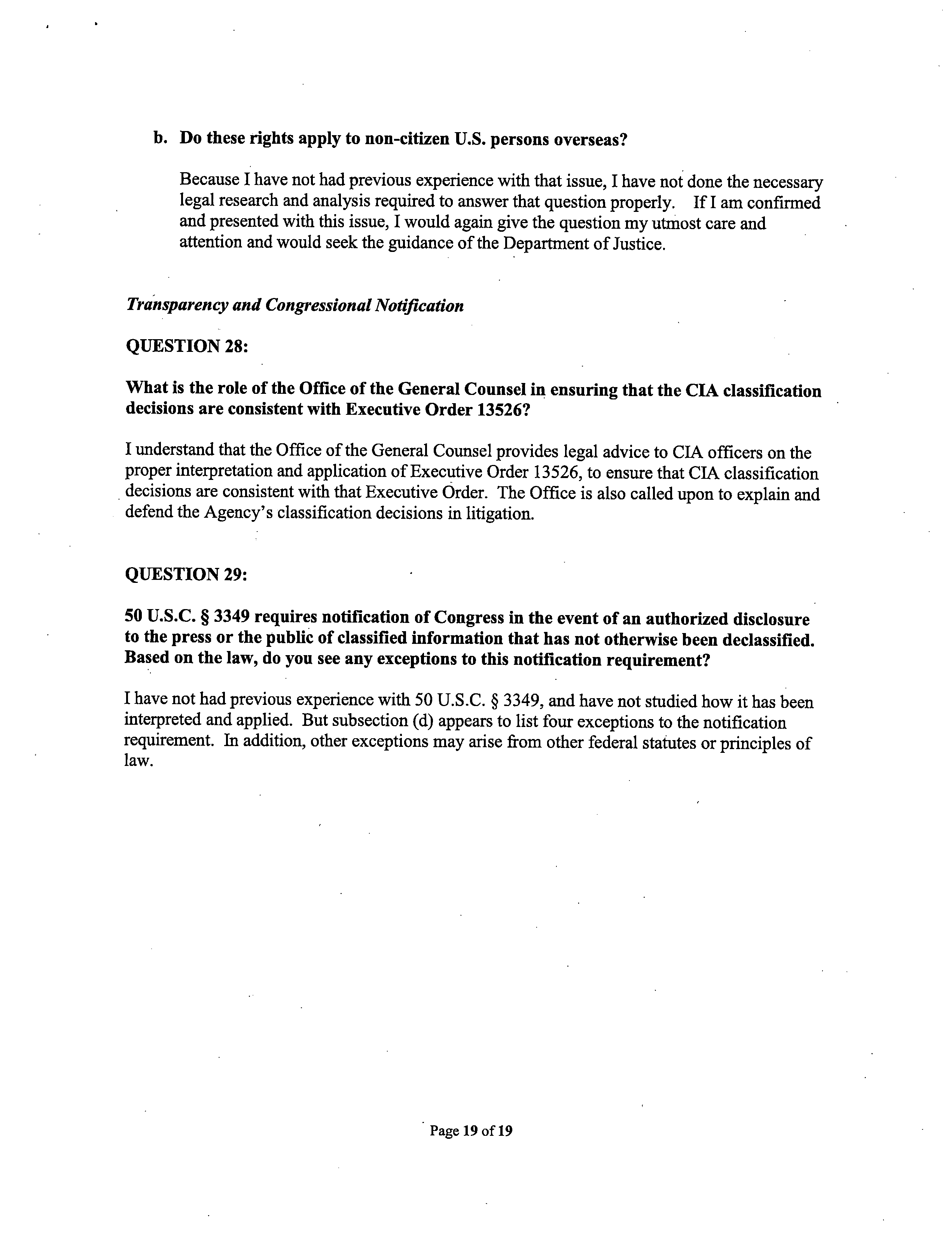 b. Do these rights apply to non-citizen U.S. persons overseas?

Because I have not had previous experience with that issue, I have not done the necessary legal research and analysis required to answer that question properly. If I am confirmed and presented with this issue, I would again give the question my utmost care and attention and would seek the guidance of the Department of Justice.

Transparency and Congressional Notification

QUESTION 28:

What is the role of the Office of the General Counsel in ensuring that the CIA classification decisions are consistent with Executive Order 13526?

I understand that the Office of the General Counsel provides legal advice to CIA officers on the proper interpretation and application of Executive Order 13526, to ensure that CIA classification decisions are consistent with that Executive Order. The Office is also called upon to explain and defend the Agency's classification decisions in litigation.

QUESTION 29:

50 U.S.C. § 3349 requires notification of Congress in the event of an authorized disclosure to the press or the public of classified information that has not otherwise been declassified. Based on the law, do you see any exceptions to this notification requirement?

I have not had previous experience with 50 U.S.C. § 3349, and have not studied how it has been interpreted and applied. But subsection (d) appears to list four exceptions to the notification requirement. In addition, other exceptions may arise from other federal statutes or principles of law.

Page 19 of 19